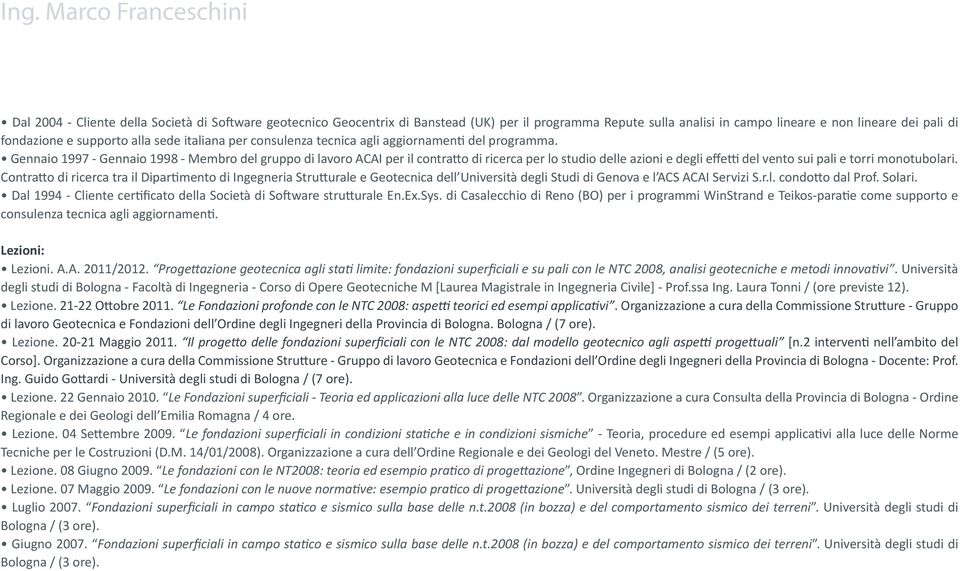 Ing. Marco Franceschini

• Dal 2004 - Cliente della Società di Software geotecnico Geocentrix di Banstead (UK) per il programma Repute sulla analisi in campo lineare e non lineare dei pali di fondazione e supporto alla sede italiana per consulenza tecnica agli aggiornamenti del programma.
• Gennaio 1997 - Gennaio 1998 - Membro del gruppo di lavoro ACAI per il contratto di ricerca per lo studio delle azioni e degli effetti del vento sui pali e torri monotubolari. Contratto di ricerca tra il Dipartimento di Ingegneria Strutturale e Geotecnica dell'Università degli Studi di Genova e l'ACS ACAI Servizi S.r.l. condotto dal Prof. Solari.
• Dal 1994 - Cliente certificato della Società di Software strutturale En.Ex.Sys. di Casalecchio di Reno (BO) per i programmi WinStrand e Teikos-paratie come supporto e consulenza tecnica agli aggiornamenti.

Lezioni:
• Lezioni. A.A. 2011/2012. "Progettazione geotecnica agli stati limite: fondazioni superficiali e su pali con le NTC 2008, analisi geotecniche e metodi innovativi". Università degli studi di Bologna - Facoltà di Ingegneria - Corso di Opere Geotecniche M [Laurea Magistrale in Ingegneria Civile] - Prof.ssa Ing. Laura Tonni / (ore previste 12).
• Lezione. 21-22 Ottobre 2011. "Le Fondazioni profonde con le NTC 2008: aspetti teorici ed esempi applicativi". Organizzazione a cura della Commissione Strutture - Gruppo di lavoro Geotecnica e Fondazioni dell'Ordine degli Ingegneri della Provincia di Bologna. Bologna / (7 ore).
• Lezione. 20-21 Maggio 2011. "Il progetto delle fondazioni superficiali con le NTC 2008: dal modello geotecnico agli aspetti progettuali" [n.2 interventi nell'ambito del Corso]. Organizzazione a cura della Commissione Strutture - Gruppo di lavoro Geotecnica e Fondazioni dell'Ordine degli Ingegneri della Provincia di Bologna - Docente: Prof. Ing. Guido Gottardi - Università degli studi di Bologna / (7 ore).
• Lezione. 22 Gennaio 2010. "Le Fondazioni superficiali - Teoria ed applicazioni alla luce delle NTC 2008". Organizzazione a cura Consulta della Provincia di Bologna - Ordine Regionale e dei Geologi dell'Emilia Romagna / 4 ore.
• Lezione. 04 Settembre 2009. "Le fondazioni superficiali in condizioni statiche e in condizioni sismiche" - Teoria, procedure ed esempi applicativi alla luce delle Norme Tecniche per le Costruzioni (D.M. 14/01/2008). Organizzazione a cura dell'Ordine Regionale e dei Geologi del Veneto. Mestre / (5 ore).
• Lezione. 08 Giugno 2009. "Le fondazioni con le NT2008: teoria ed esempio pratico di progettazione", Ordine Ingegneri di Bologna / (2 ore).
• Lezione. 07 Maggio 2009. "Le fondazioni con le nuove normative: esempio pratico di progettazione". Università degli studi di Bologna / (3 ore).
• Luglio 2007. "Fondazioni superficiali in campo statico e sismico sulla base delle n.t.2008 (in bozza) e del comportamento sismico dei terreni". Università degli studi di Bologna / (3 ore).
• Giugno 2007. "Fondazioni superficiali in campo statico e sismico sulla base delle n.t.2008 (in bozza) e del comportamento sismico dei terreni". Università degli studi di Bologna / (3 ore).